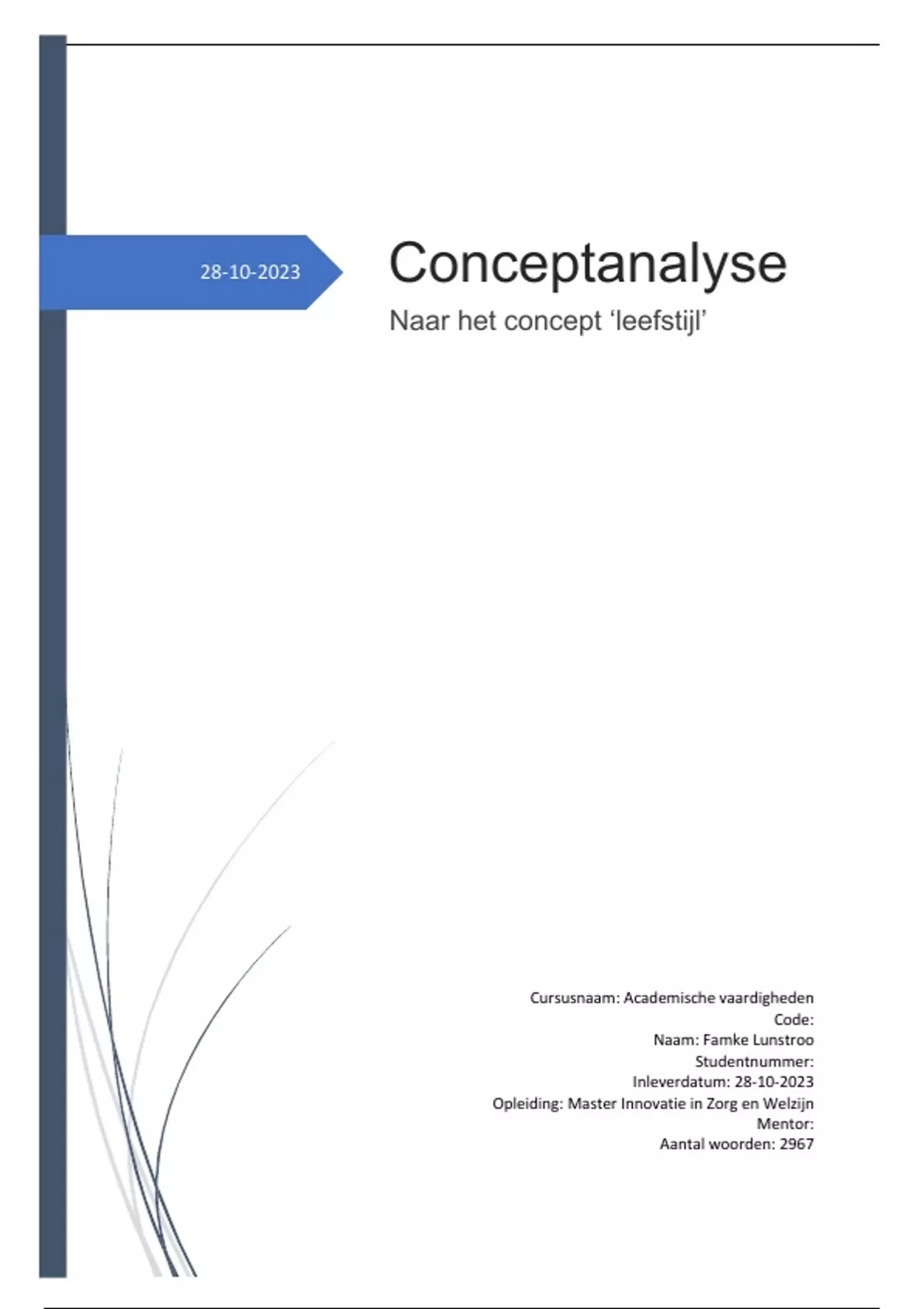 28-10-2023

Conceptanalyse

Naar het concept ‘leefstijl’

Cursusnaam: Academische vaardigheden
Code:
Naam: Famke Lunstroo
Studentnummer:
Inleverdatum: 28-10-2023
Opleiding: Master Innovatie in Zorg en Welzijn
Mentor:
Aantal woorden: 2967